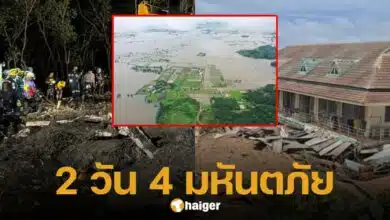 2 วัน 4 มหันตภัย

Thaiger